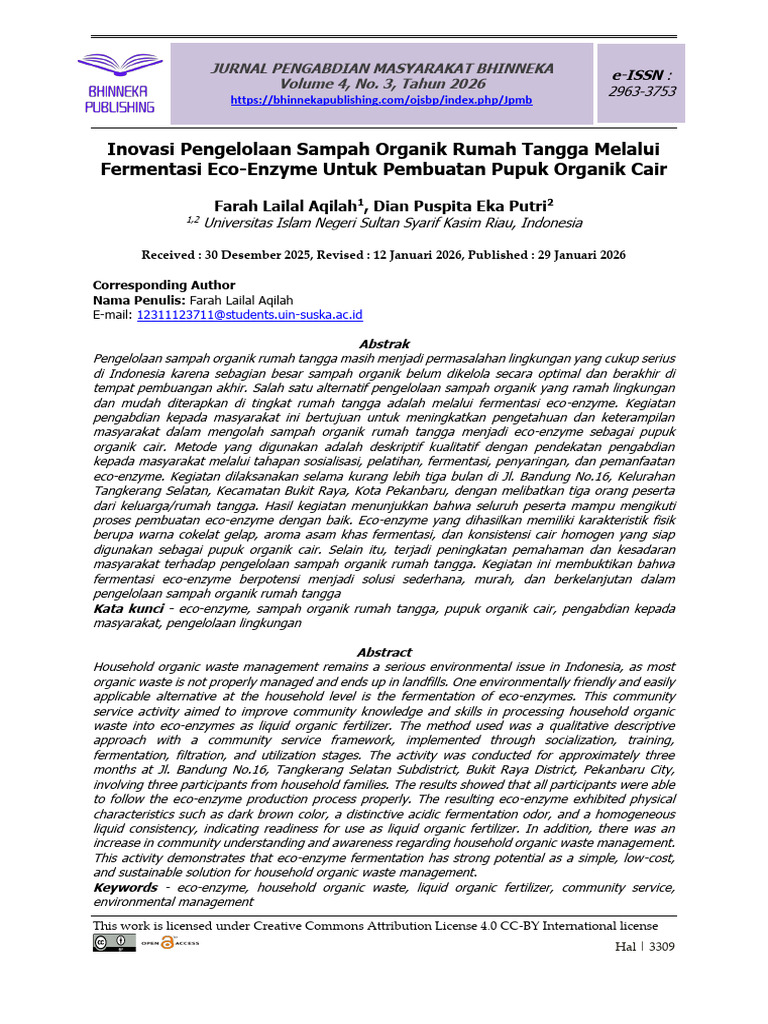 BHINNEKA PUBLISHING

JURNAL PENGABDIAN MASYARAKAT BHINNEKA
Volume 4, No. 3, Tahun 2026
https://bhinnekapublishing.com/ojsbp/index.php/Jpmb

e-ISSN : 2963-3753

Inovasi Pengelolaan Sampah Organik Rumah Tangga Melalui Fermentasi Eco-Enzyme Untuk Pembuatan Pupuk Organik Cair

Farah Lailal Aqilah$^1$, Dian Puspita Eka Putri$^2$
$^{1,2}$ Universitas Islam Negeri Sultan Syarif Kasim Riau, Indonesia

Received : 30 Desember 2025, Revised : 12 Januari 2026, Published : 29 Januari 2026

Corresponding Author
Nama Penulis: Farah Lailal Aqilah
E-mail: 12311123711@students.uin-suska.ac.id

Abstrak
Pengelolaan sampah organik rumah tangga masih menjadi permasalahan lingkungan yang cukup serius di Indonesia karena sebagian besar sampah organik belum dikelola secara optimal dan berakhir di tempat pembuangan akhir. Salah satu alternatif pengelolaan sampah organik yang ramah lingkungan dan mudah diterapkan di tingkat rumah tangga adalah melalui fermentasi eco-enzyme. Kegiatan pengabdian kepada masyarakat ini bertujuan untuk meningkatkan pengetahuan dan keterampilan masyarakat dalam mengolah sampah organik rumah tangga menjadi eco-enzyme sebagai pupuk organik cair. Metode yang digunakan adalah deskriptif kualitatif dengan pendekatan pengabdian kepada masyarakat melalui tahapan sosialisasi, pelatihan, fermentasi, penyaringan, dan pemanfaatan eco-enzyme. Kegiatan dilaksanakan selama kurang lebih tiga bulan di Jl. Bandung No.16, Kelurahan Tangkerang Selatan, Kecamatan Bukit Raya, Kota Pekanbaru, dengan melibatkan tiga orang peserta dari keluarga/rumah tangga. Hasil kegiatan menunjukkan bahwa seluruh peserta mampu mengikuti proses pembuatan eco-enzyme dengan baik. Eco-enzyme yang dihasilkan memiliki karakteristik fisik berupa warna cokelat gelap, aroma asam khas fermentasi, dan konsistensi cair homogen yang siap digunakan sebagai pupuk organik cair. Selain itu, terjadi peningkatan pemahaman dan kesadaran masyarakat terhadap pengelolaan sampah organik rumah tangga. Kegiatan ini membuktikan bahwa fermentasi eco-enzyme berpotensi menjadi solusi sederhana, murah, dan berkelanjutan dalam pengelolaan sampah organik rumah tangga
Kata kunci - eco-enzyme, sampah organik rumah tangga, pupuk organik cair, pengabdian kepada masyarakat, pengelolaan lingkungan

Abstract
Household organic waste management remains a serious environmental issue in Indonesia, as most organic waste is not properly managed and ends up in landfills. One environmentally friendly and easily applicable alternative at the household level is the fermentation of eco-enzymes. This community service activity aimed to improve community knowledge and skills in processing household organic waste into eco-enzymes as liquid organic fertilizer. The method used was a qualitative descriptive approach with a community service framework, implemented through socialization, training, fermentation, filtration, and utilization stages. The activity was conducted for approximately three months at Jl. Bandung No.16, Tangkerang Selatan Subdistrict, Bukit Raya District, Pekanbaru City, involving three participants from household families. The results showed that all participants were able to follow the eco-enzyme production process properly. The resulting eco-enzyme exhibited physical characteristics such as dark brown color, a distinctive acidic fermentation odor, and a homogeneous liquid consistency, indicating readiness for use as liquid organic fertilizer. In addition, there was an increase in community understanding and awareness regarding household organic waste management. This activity demonstrates that eco-enzyme fermentation has strong potential as a simple, low-cost, and sustainable solution for household organic waste management.
Keywords - eco-enzyme, household organic waste, liquid organic fertilizer, community service, environmental management

This work is licensed under Creative Commons Attribution License 4.0 CC-BY International license
OPEN ACCESS
Hal | 3309